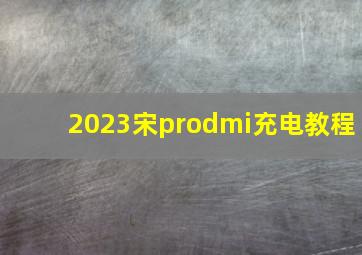 2023宋prodmi充电教程